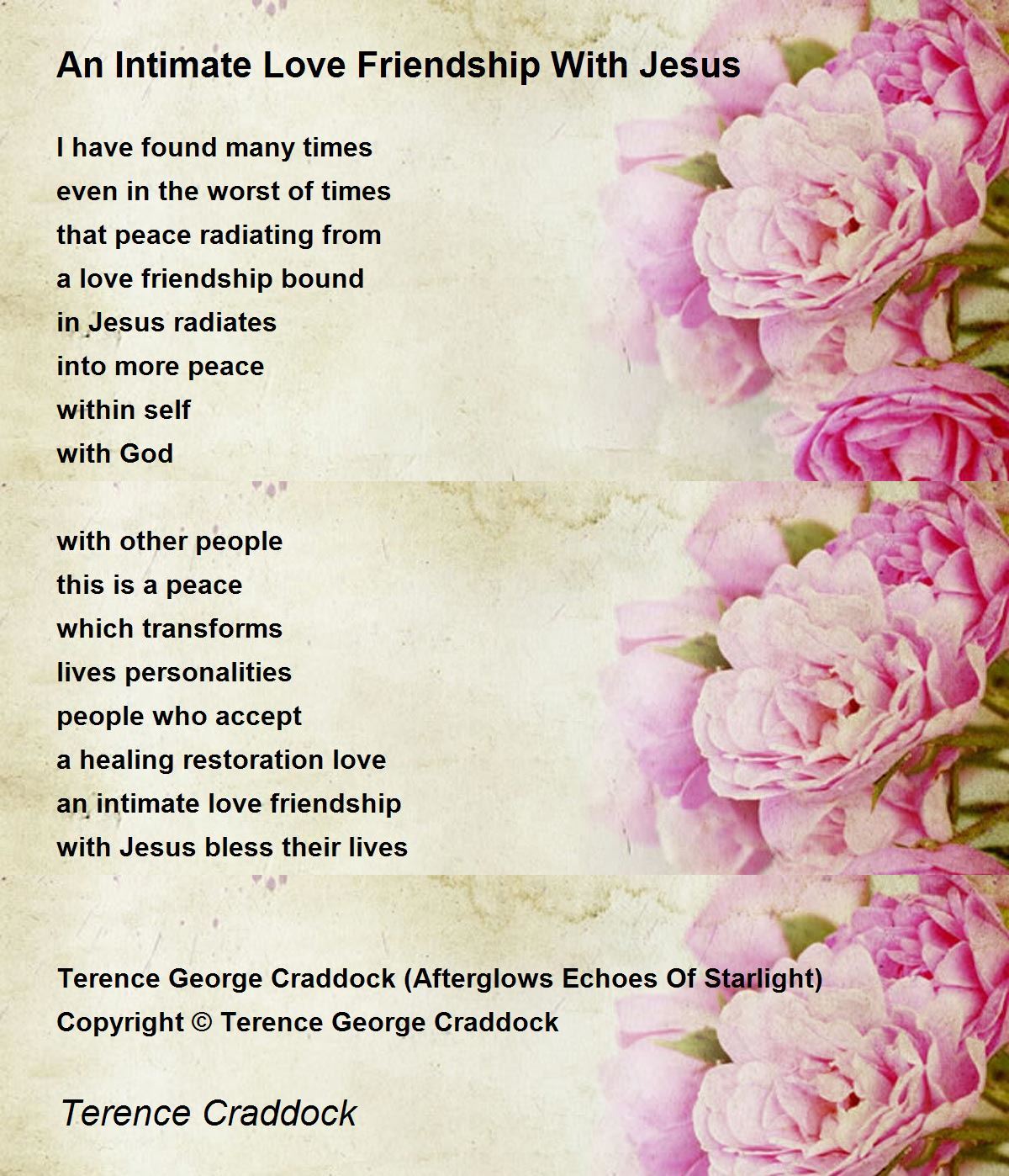 An Intimate Love Friendship With Jesus

I have found many times
even in the worst of times
that peace radiating from
a love friendship bound
in Jesus radiates
into more peace
within self
with God

with other people
this is a peace
which transforms
lives personalities
people who accept
a healing restoration love
an intimate love friendship
with Jesus bless their lives

Terence George Craddock (Afterglows Echoes Of Starlight)
Copyright © Terence George Craddock

Terence Craddock